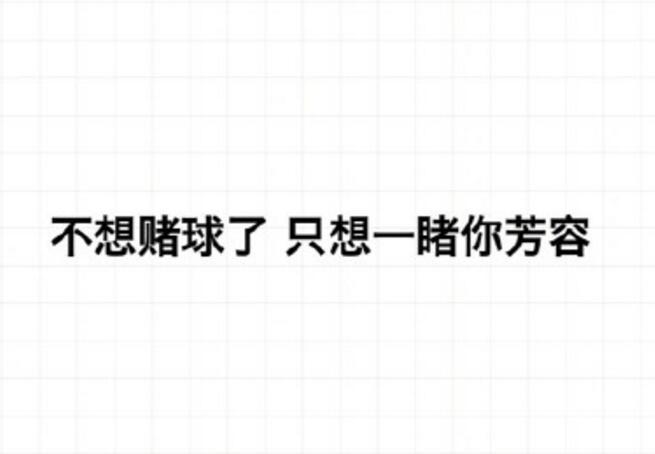 不想赌球了 只想一睹你芳容